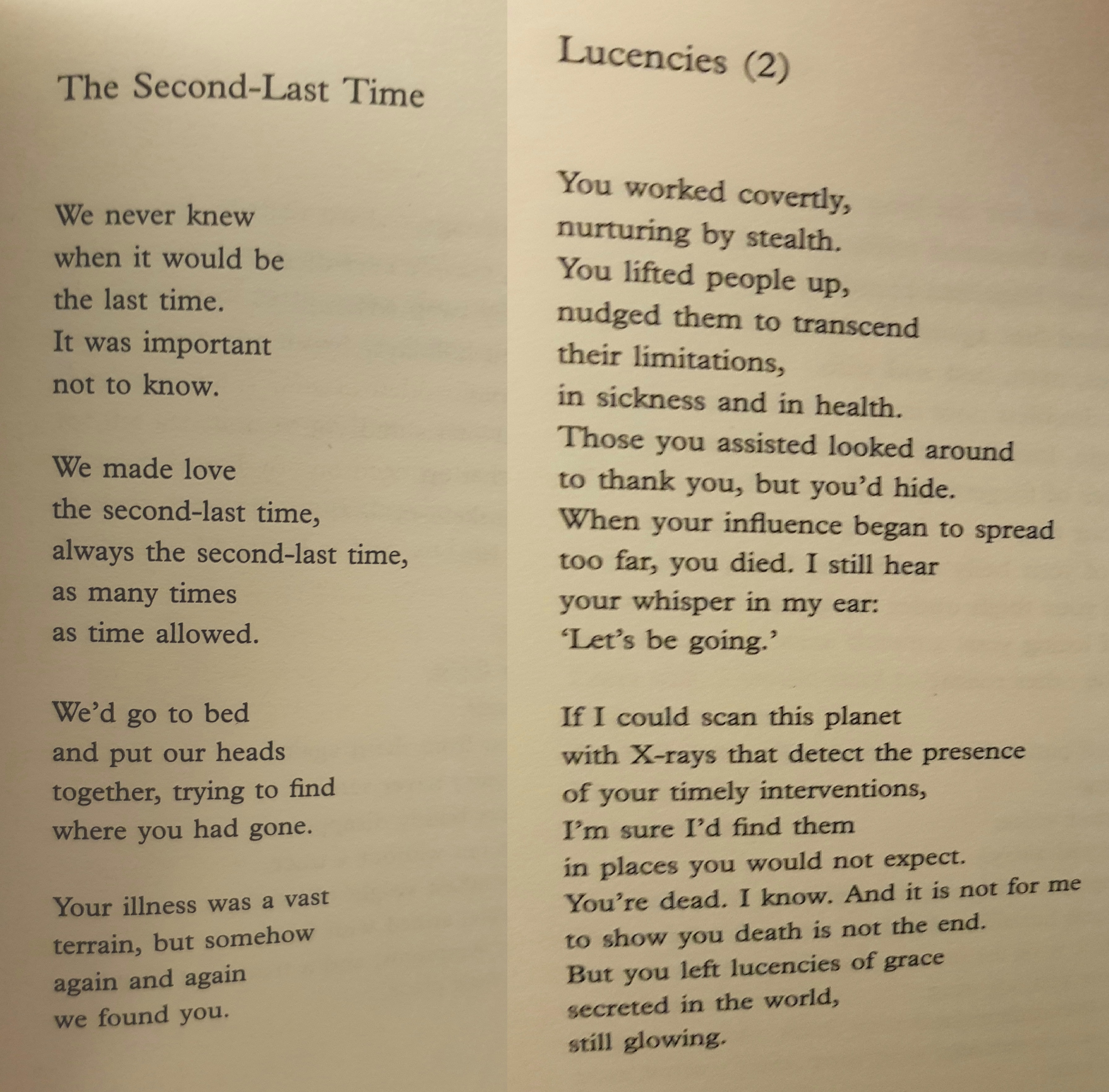 The Second-Last Time

We never knew
when it would be
the last time.
It was important
not to know.

We made love
the second-last time,
always the second-last time,
as many times
as time allowed.

We'd go to bed
and put our heads
together, trying to find
where you had gone.

Your illness was a vast
terrain, but somehow
again and again
we found you.

Lucencies (2)

You worked covertly,
nurturing by stealth.
You lifted people up,
nudged them to transcend
their limitations,
in sickness and in health.
Those you assisted looked around
to thank you, but you'd hide.
When your influence began to spread
too far, you died. I still hear
your whisper in my ear:
'Let's be going.'

If I could scan this planet
with X-rays that detect the presence
of your timely interventions,
I'm sure I'd find them
in places you would not expect.
You're dead. I know. And it is not for me
to show you death is not the end.
But you left lucencies of grace
secreted in the world,
still glowing.